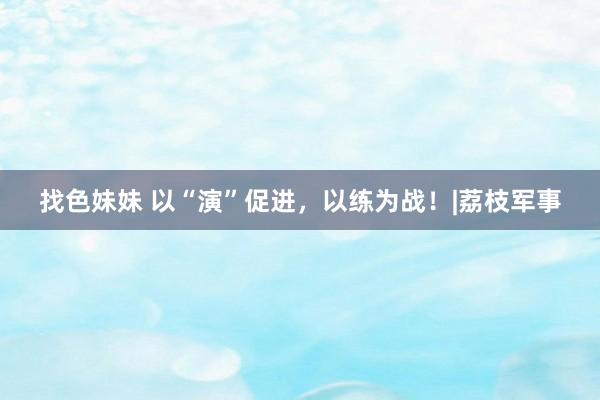 找色妹妹 以“演”促进，以练为战！|荔枝军事